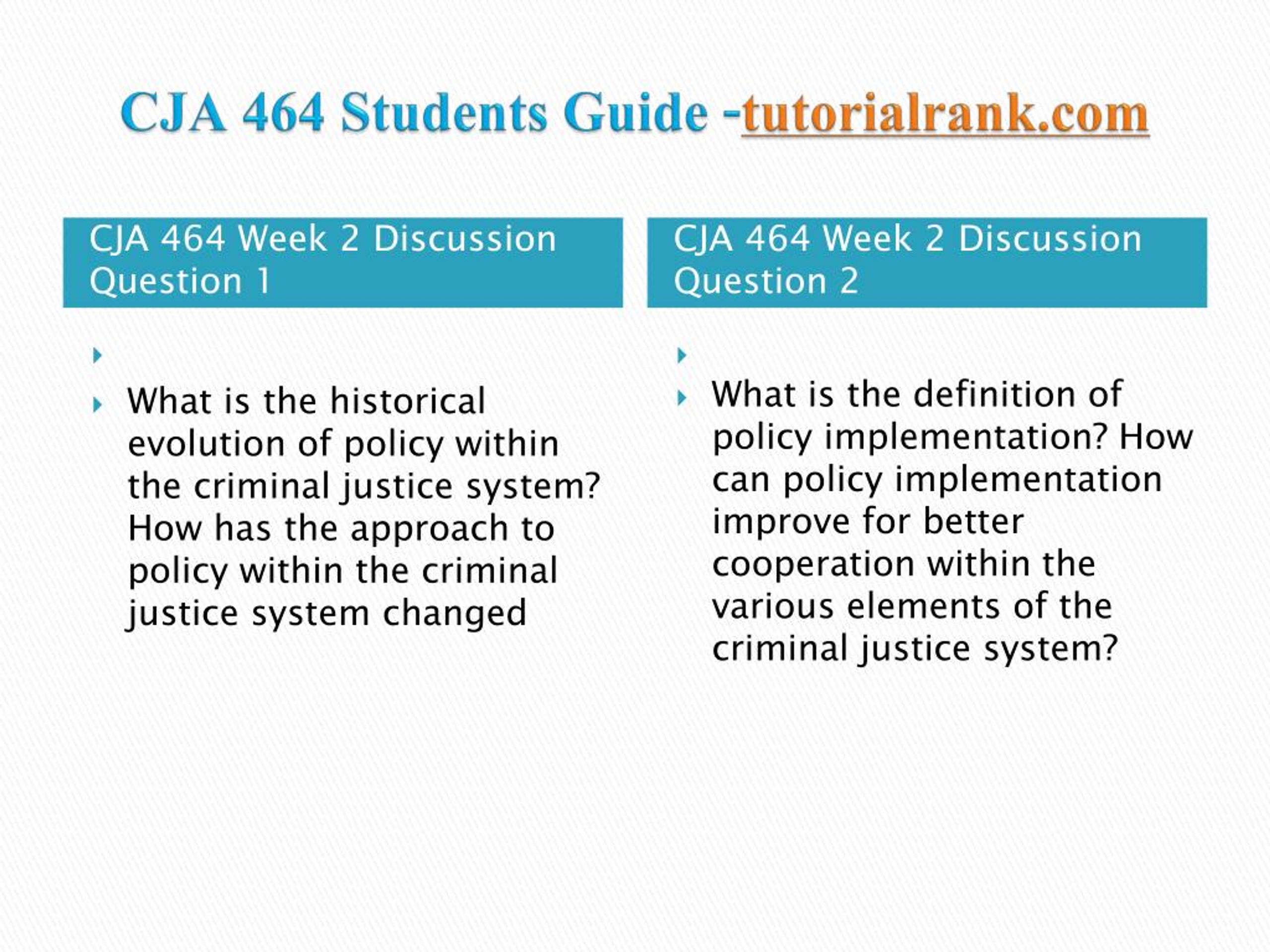 CJA 464 Students Guide -tutorialrank.com

CJA 464 Week 2 Discussion Question 1

What is the historical evolution of policy within the criminal justice system? How has the approach to policy within the criminal justice system changed

CJA 464 Week 2 Discussion Question 2

What is the definition of policy implementation? How can policy implementation improve for better cooperation within the various elements of the criminal justice system?